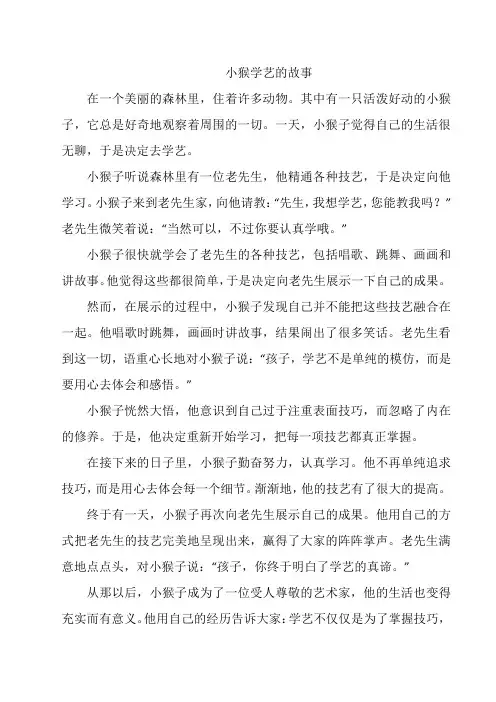 小猴学艺的故事

在一个美丽的森林里，住着许多动物。其中有一只活泼好动的小猴子，它总是好奇地观察着周围的一切。一天，小猴子觉得自己的生活很无聊，于是决定去学艺。

小猴子听说森林里有一位老先生，他精通各种技艺，于是决定向他学习。小猴子来到老先生家，向他请教："先生，我想学艺，您能教我吗？"老先生微笑着说："当然可以，不过你要认真学哦。"

小猴子很快就学会了老先生的各种技艺，包括唱歌、跳舞、画画和讲故事。他觉得这些都很简单，于是决定向老先生展示一下自己的成果。

然而，在展示的过程中，小猴子发现自己并不能把这些技艺融合在一起。他唱歌时跳舞，画画时讲故事，结果闹出了很多笑话。老先生看到这一切，语重心长地对小猴子说："孩子，学艺不是单纯的模仿，而是要用心去体会和感悟。"

小猴子恍然大悟，他意识到自己过于注重表面技巧，而忽略了内在的修养。于是，他决定重新开始学习，把每一项技艺都真正掌握。

在接下来的日子里，小猴子勤奋努力，认真学习。他不再单纯追求技巧，而是用心去体会每一个细节。渐渐地，他的技艺有了很大的提高。

终于有一天，小猴子再次向老先生展示自己的成果。他用自己的方式把老先生的技艺完美地呈现出来，赢得了大家的阵阵掌声。老先生满意地点点头，对小猴子说："孩子，你终于明白了学艺的真谛。"

从那以后，小猴子成为了一位受人尊敬的艺术家，他的生活也变得充实而有意义。他用自己的经历告诉大家：学艺不仅仅是为了掌握技巧，